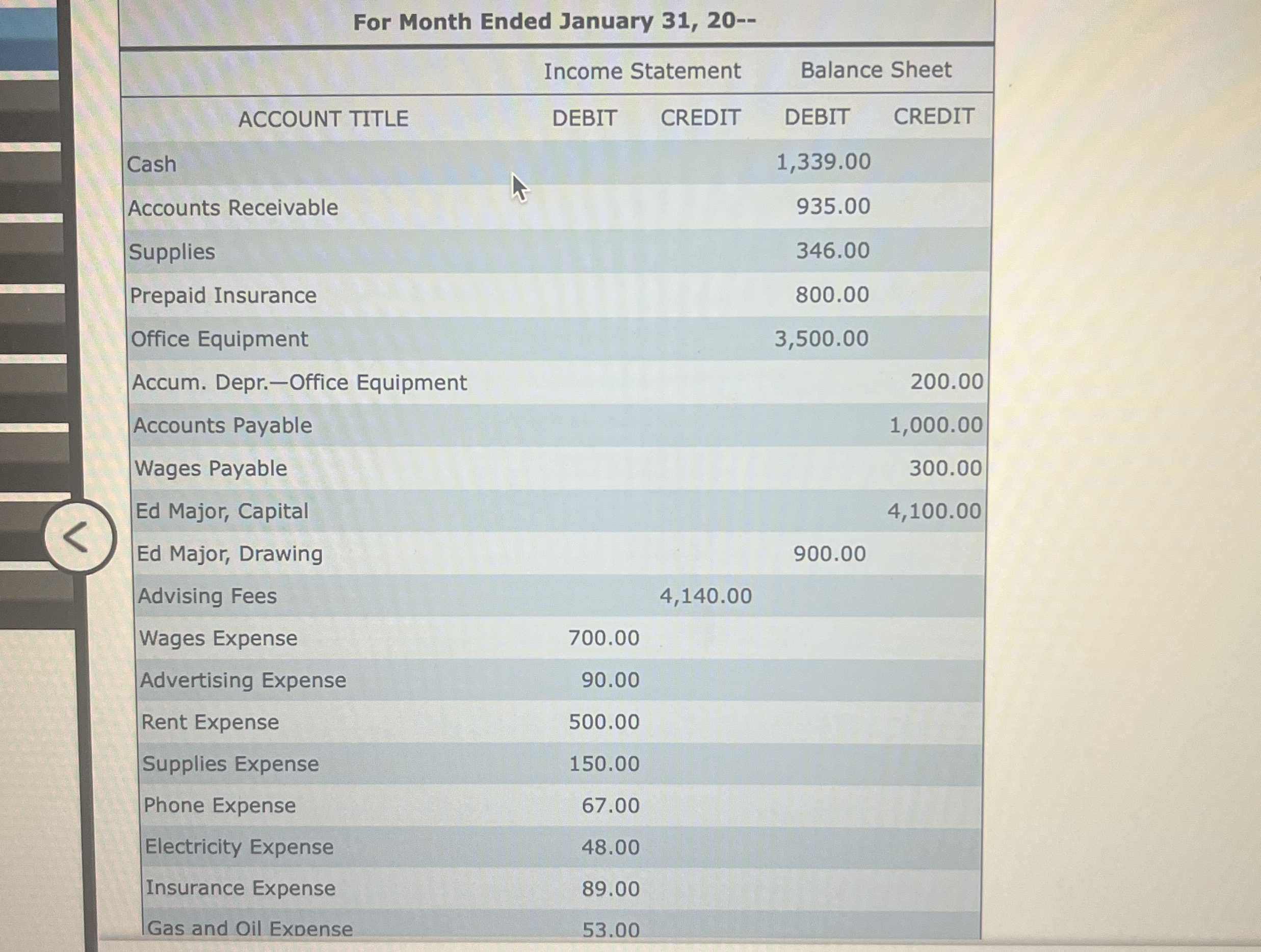 For Month Ended January 31, 20--

| | Income Statement | | Balance Sheet | |
|---|---|---|---|---|
| ACCOUNT TITLE | DEBIT | CREDIT | DEBIT | CREDIT |
| Cash | | | 1,339.00 | |
| Accounts Receivable | | | 935.00 | |
| Supplies | | | 346.00 | |
| Prepaid Insurance | | | 800.00 | |
| Office Equipment | | | 3,500.00 | |
| Accum. Depr.—Office Equipment | | | | 200.00 |
| Accounts Payable | | | | 1,000.00 |
| Wages Payable | | | | 300.00 |
| Ed Major, Capital | | | | 4,100.00 |
| Ed Major, Drawing | | | 900.00 | |
| Advising Fees | | 4,140.00 | | |
| Wages Expense | 700.00 | | | |
| Advertising Expense | 90.00 | | | |
| Rent Expense | 500.00 | | | |
| Supplies Expense | 150.00 | | | |
| Phone Expense | 67.00 | | | |
| Electricity Expense | 48.00 | | | |
| Insurance Expense | 89.00 | | | |
| Gas and Oil Expense | 53.00 | | | |